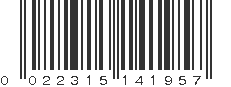 0 022315 141957